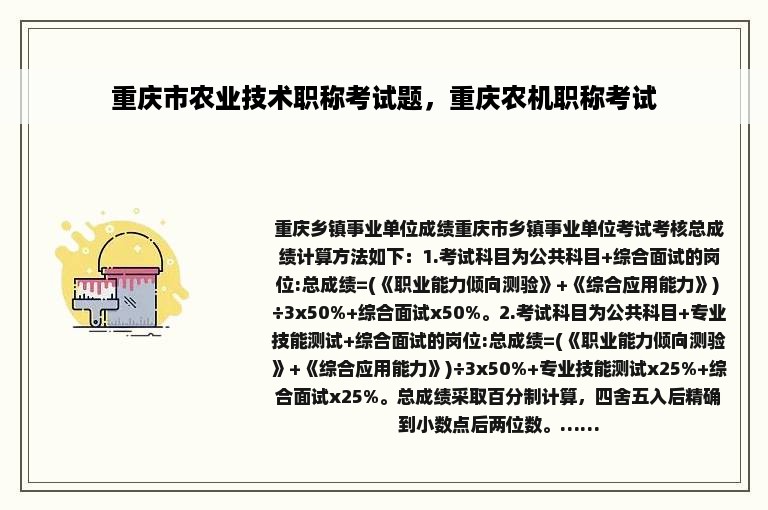 重庆市农业技术职称考试题，重庆农机职称考试

重庆乡镇事业单位成绩重庆市乡镇事业单位考试考核总成绩计算方法如下：1.考试科目为公共科目+综合面试的岗位:总成绩=(《职业能力倾向测验》+《综合应用能力》)÷3x50%+综合面试x50%。2.考试科目为公共科目+专业技能测试+综合面试的岗位:总成绩=(《职业能力倾向测验》+《综合应用能力》)÷3x50%+专业技能测试x25%+综合面试x25%。总成绩采取百分制计算，四舍五入后精确到小数点后两位数。......